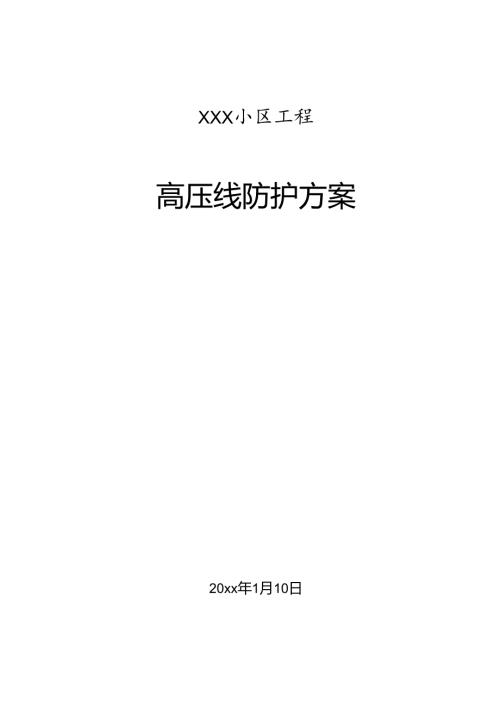 XXX小区工程

高压线防护方案

20xx年1月10日